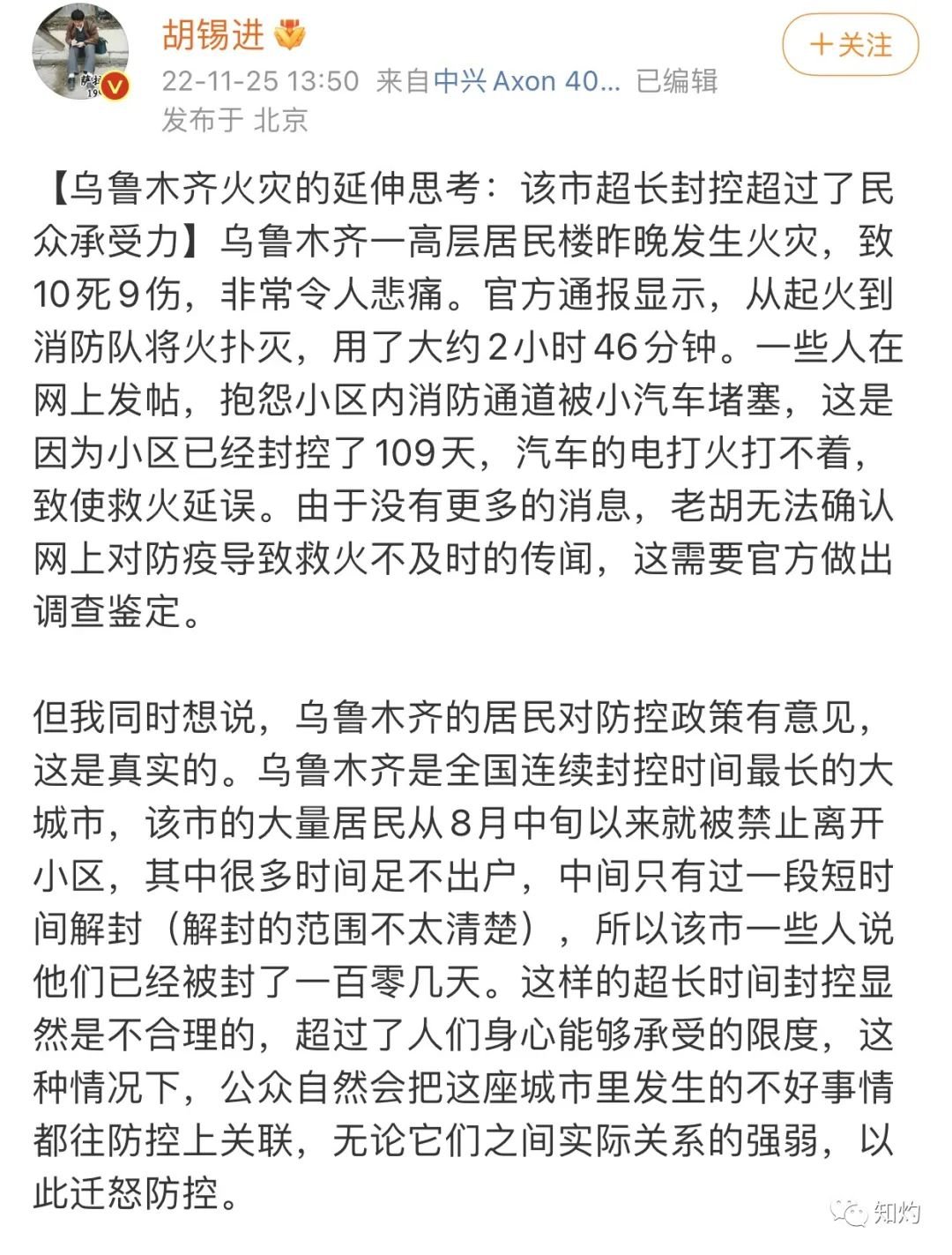 胡锡进

＋关注

22-11-25 13:50 来自中兴 Axon 40... 已编辑
发布于 北京

【乌鲁木齐火灾的延伸思考：该市超长封控超过了民众承受力】乌鲁木齐一高层居民楼昨晚发生火灾，致10死9伤，非常令人悲痛。官方通报显示，从起火到消防队将火扑灭，用了大约2小时46分钟。一些人在网上发帖，抱怨小区内消防通道被小汽车堵塞，这是因为小区已经封控了109天，汽车的电打火打不着，致使救火延误。由于没有更多的消息，老胡无法确认网上对防疫导致救火不及时的传闻，这需要官方做出调查鉴定。

但我同时想说，乌鲁木齐的居民对防控政策有意见，这是真实的。乌鲁木齐是全国连续封控时间最长的大城市，该市的大量居民从8月中旬以来就被禁止离开小区，其中很多时间足不出户，中间只有过一段短时间解封（解封的范围不太清楚），所以该市一些人说他们已经被封了一百零几天。这样的超长时间封控显然是不合理的，超过了人们身心能够承受的限度，这种情况下，公众自然会把这座城市里发生的不好事情都往防控上关联，无论它们之间实际关系的强弱，以此迁怒防控。

知灼